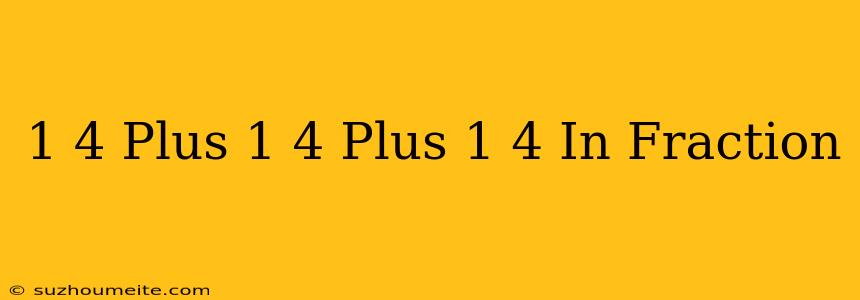 1 4 Plus 1 4 Plus 1 4 In Fraction

© suzhoumeite.com